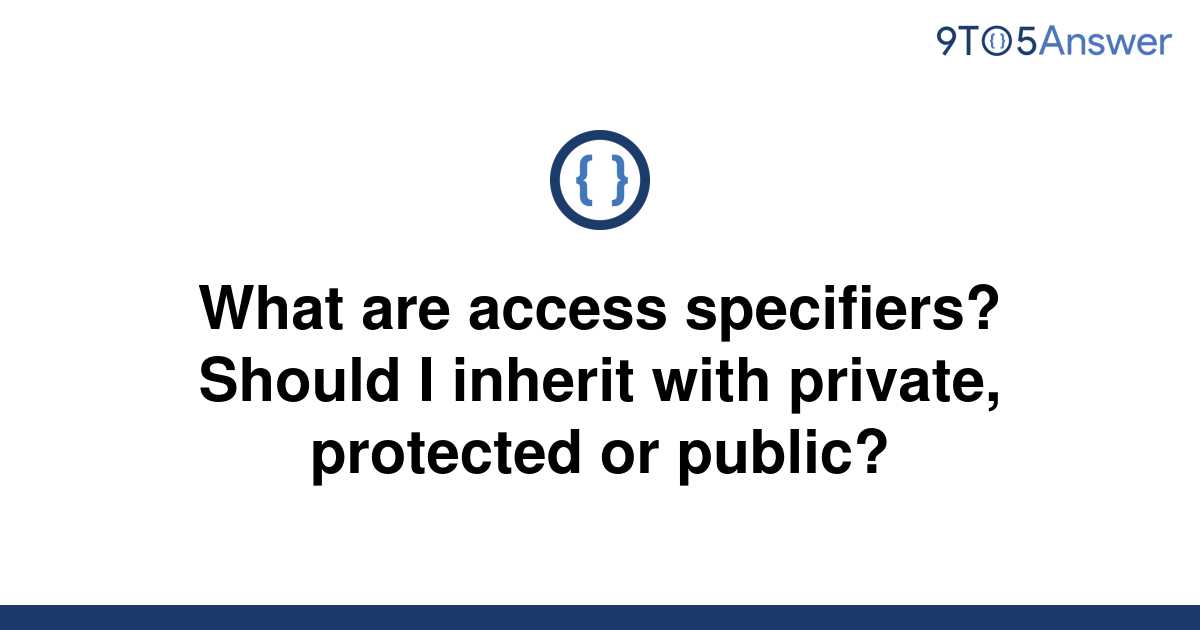 9TO5Answer

{ }

What are access specifiers? Should I inherit with private, protected or public?